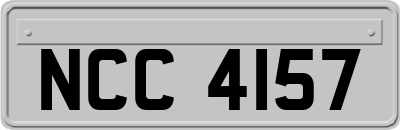 NCC 4157